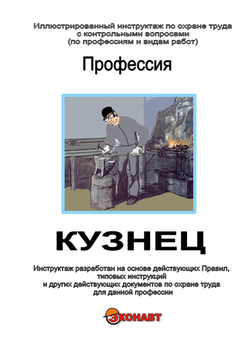 Иллюстрированный инструктаж по охране труда с контрольными вопросами (по профессиям и видам работ)

Профессия

КУЗНЕЦ

Инструктаж разработан на основе действующих Правил, типовых инструкций и других действующих документов по охране труда для данной профессии

ЭКОНАВТ